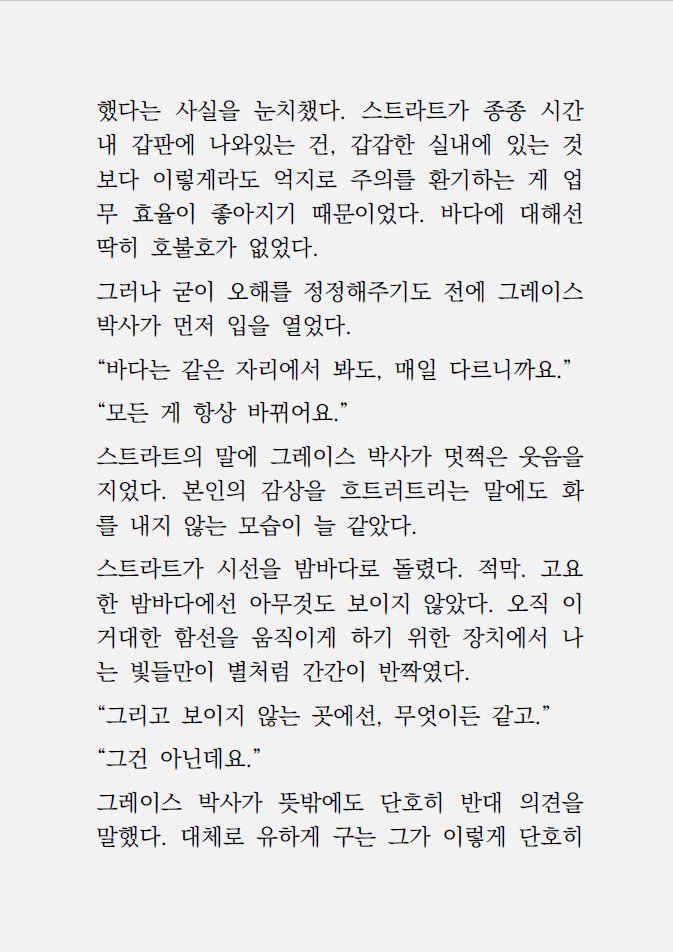 했다는 사실을 눈치챘다. 스트라트가 종종 시간 내 갑판에 나와있는 건, 갑갑한 실내에 있는 것보다 이렇게라도 억지로 주의를 환기하는 게 업무 효율이 좋아지기 때문이었다. 바다에 대해선 딱히 호불호가 없었다.

그러나 굳이 오해를 정정해주기도 전에 그레이스 박사가 먼저 입을 열었다.

“바다는 같은 자리에서 봐도, 매일 다르니까요.”

“모든 게 항상 바뀌어요.”

스트라트의 말에 그레이스 박사가 멋쩍은 웃음을 지었다. 본인의 감상을 흐트러트리는 말에도 화를 내지 않는 모습이 늘 같았다.

스트라트가 시선을 밤바다로 돌렸다. 적막. 고요한 밤바다에선 아무것도 보이지 않았다. 오직 이 거대한 함선을 움직이게 하기 위한 장치에서 나는 빛들만이 별처럼 간간이 반짝였다.

“그리고 보이지 않는 곳에선, 무엇이든 같고.”

“그건 아닌데요.”

그레이스 박사가 뜻밖에도 단호히 반대 의견을 말했다. 대체로 유하게 구는 그가 이렇게 단호히